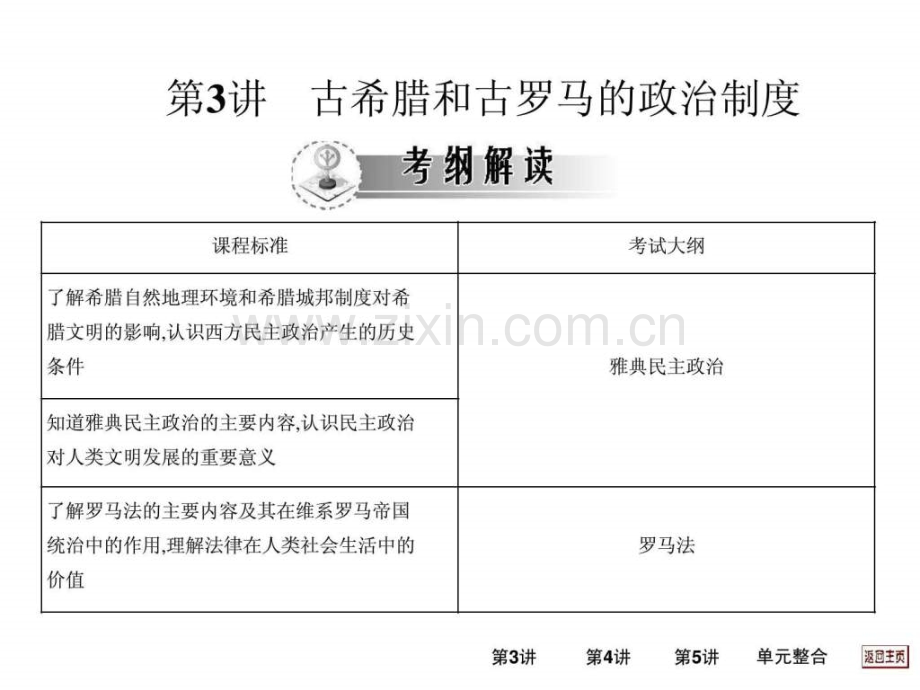 第3讲 古希腊和古罗马的政治制度

考纲解读

| 课程标准 | 考试大纲 |
|---|---|
| 了解希腊自然地理环境和希腊城邦制度对希腊文明的影响,认识西方民主政治产生的历史条件 | 雅典民主政治 |
| 知道雅典民主政治的主要内容,认识民主政治对人类文明发展的重要意义 | |
| 了解罗马法的主要内容及其在维系罗马帝国统治中的作用,理解法律在人类社会生活中的价值 | 罗马法 |

第3讲 第4讲 第5讲 单元整合 返回主页

www.zixin.com.cn